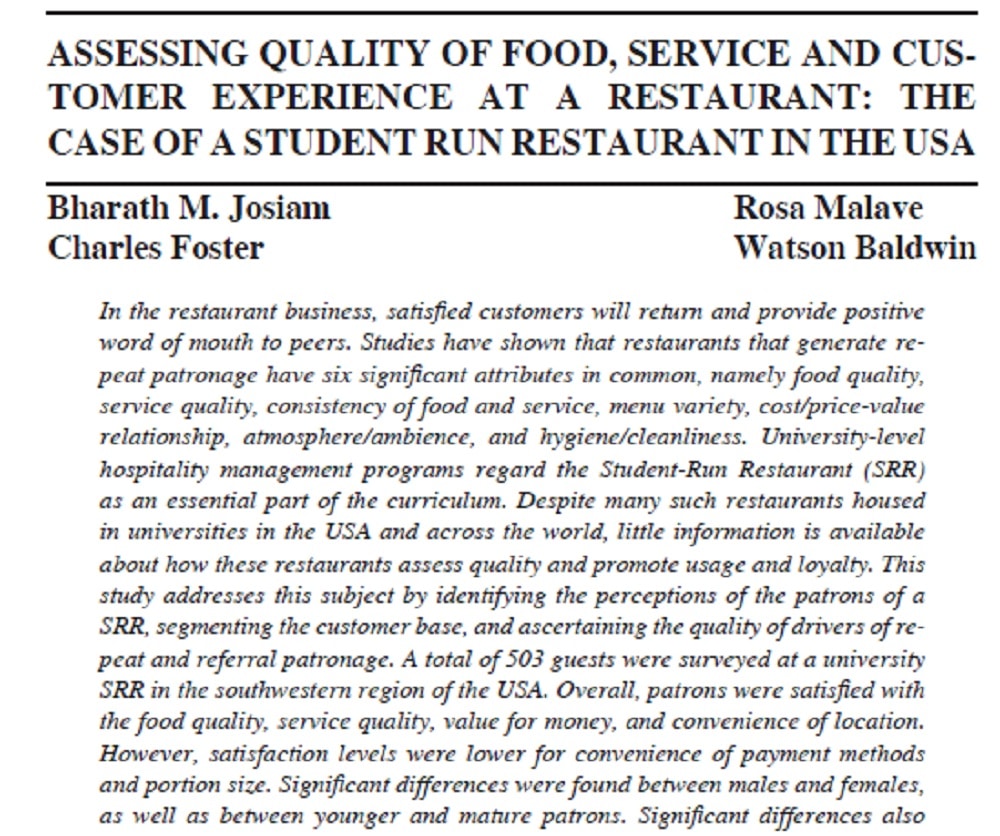 ASSESSING QUALITY OF FOOD, SERVICE AND CUSTOMER EXPERIENCE AT A RESTAURANT: THE CASE OF A STUDENT RUN RESTAURANT IN THE USA

Bharath M. Josiam
Charles Foster

Rosa Malave
Watson Baldwin

In the restaurant business, satisfied customers will return and provide positive word of mouth to peers. Studies have shown that restaurants that generate repeat patronage have six significant attributes in common, namely food quality, service quality, consistency of food and service, menu variety, cost/price-value relationship, atmosphere/ambience, and hygiene/cleanliness. University-level hospitality management programs regard the Student-Run Restaurant (SRR) as an essential part of the curriculum. Despite many such restaurants housed in universities in the USA and across the world, little information is available about how these restaurants assess quality and promote usage and loyalty. This study addresses this subject by identifying the perceptions of the patrons of a SRR, segmenting the customer base, and ascertaining the quality of drivers of repeat and referral patronage. A total of 503 guests were surveyed at a university SRR in the southwestern region of the USA. Overall, patrons were satisfied with the food quality, service quality, value for money, and convenience of location. However, satisfaction levels were lower for convenience of payment methods and portion size. Significant differences were found between males and females, as well as between younger and mature patrons. Significant differences also